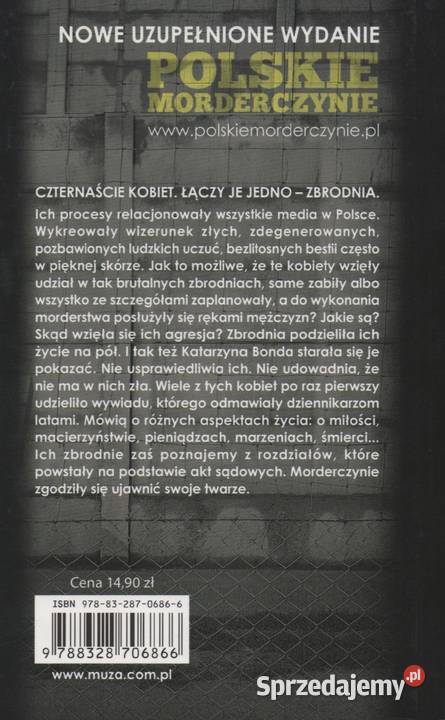 NOWE UZUPEŁNIONE WYDANIE

POLSKIE MORDERCZYNIE

www.polskiemorderczynie.pl

CZTERNAŚCIE KOBIET. ŁĄCZY JE JEDNO – ZBRODNIA.

Ich procesy relacjonowały wszystkie media w Polsce. Wykreowały wizerunek złych, zdegenerowanych, pozbawionych ludzkich uczuć, bezlitosnych bestii często w pięknej skórze. Jak to możliwe, że te kobiety wzięły udział w tak brutalnych zbrodniach, same zabiły albo wszystko ze szczegółami zaplanowały, a do wykonania morderstwa posłużyły się rękami mężczyzn? Jakie są? Skąd wzięła się ich agresja? Zbrodnia podzieliła ich życie na pół. I tak też Katarzyna Bonda starała się je pokazać. Nie usprawiedliwia ich. Nie udowadnia, że nie ma w nich zła. Wiele z tych kobiet po raz pierwszy udzieliło wywiadu, którego odmawiały dziennikarzom latami. Mówią o różnych aspektach życia: o miłości, macierzyństwie, pieniądzach, marzeniach, śmierci... Ich zbrodnie zaś poznajemy z rozdziałów, które powstały na podstawie akt sądowych. Morderczynie zgodziły się ujawnić swoje twarze.

Cena 14,90 zł

ISBN 978-83-287-0686-6

9 788328 706866

www.muza.com.pl

Sprzedajemy.pl